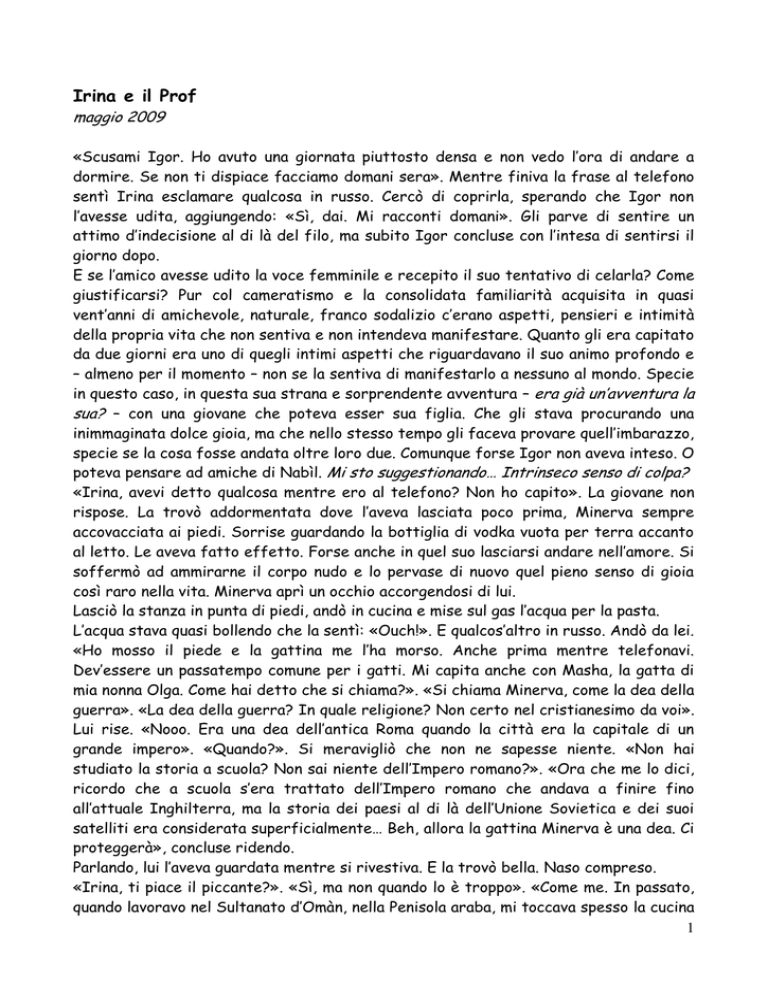 Irina e il Prof
maggio 2009

«Scusami Igor. Ho avuto una giornata piuttosto densa e non vedo l'ora di andare a dormire. Se non ti dispiace facciamo domani sera». Mentre finiva la frase al telefono sentì Irina esclamare qualcosa in russo. Cercò di coprirla, sperando che Igor non l'avesse udita, aggiungendo: «Sì, dai. Mi racconti domani». Gli parve di sentire un attimo d'indecisione al di là del filo, ma subito Igor concluse con l'intesa di sentirsi il giorno dopo.
E se l'amico avesse udito la voce femminile e recepito il suo tentativo di celarla? Come giustificarsi? Pur col cameratismo e la consolidata familiarità acquisita in quasi vent'anni di amichevole, naturale, franco sodalizio c'erano aspetti, pensieri e intimità della propria vita che non sentiva e non intendeva manifestare. Quanto gli era capitato da due giorni era uno di quegli intimi aspetti che riguardavano il suo animo profondo e – almeno per il momento – non se la sentiva di manifestarlo a nessuno al mondo. Specie in questo caso, in questa sua strana e sorprendente avventura – era già un'avventura la sua? – con una giovane che poteva esser sua figlia. Che gli stava procurando una inimmaginata dolce gioia, ma che nello stesso tempo gli faceva provare quell'imbarazzo, specie se la cosa fosse andata oltre loro due. Comunque forse Igor non aveva inteso. O poteva pensare ad amiche di Nabìl. Mi sto suggestionando… Intrinseco senso di colpa?
«Irina, avevi detto qualcosa mentre ero al telefono? Non ho capito». La giovane non rispose. La trovò addormentata dove l'aveva lasciata poco prima, Minerva sempre accovacciata ai piedi. Sorrise guardando la bottiglia di vodka vuota per terra accanto al letto. Le aveva fatto effetto. Forse anche in quel suo lasciarsi andare nell'amore. Si soffermò ad ammirarne il corpo nudo e lo pervase di nuovo quel pieno senso di gioia così raro nella vita. Minerva aprì un occhio accorgendosi di lui.
Lasciò la stanza in punta di piedi, andò in cucina e mise sul gas l'acqua per la pasta.
L'acqua stava quasi bollendo che la sentì: «Ouch!». E qualcos'altro in russo. Andò da lei.
«Ho mosso il piede e la gattina me l'ha morso. Anche prima mentre telefonavi. Dev'essere un passatempo comune per i gatti. Mi capita anche con Masha, la gatta di mia nonna Olga. Come hai detto che si chiama?». «Si chiama Minerva, come la dea della guerra». «La dea della guerra? In quale religione? Non certo nel cristianesimo da voi». Lui rise. «Nooo. Era una dea dell'antica Roma quando la città era la capitale di un grande impero». «Quando?». Si meravigliò che non ne sapesse niente. «Non hai studiato la storia a scuola? Non sai niente dell'Impero romano?». «Ora che me lo dici, ricordo che a scuola s'era trattato dell'Impero romano che andava a finire fino all'attuale Inghilterra, ma la storia dei paesi al di là dell'Unione Sovietica e dei suoi satelliti era considerata superficialmente… Beh, allora la gattina Minerva è una dea. Ci proteggerà», concluse ridendo.
Parlando, lui l'aveva guardata mentre si rivestiva. E la trovò bella. Naso compreso.
«Irina, ti piace il piccante?». «Sì, ma non quando lo è troppo». «Come me. In passato, quando lavoravo nel Sultanato d'Omàn, nella Penisola araba, mi toccava spesso la cucina
1